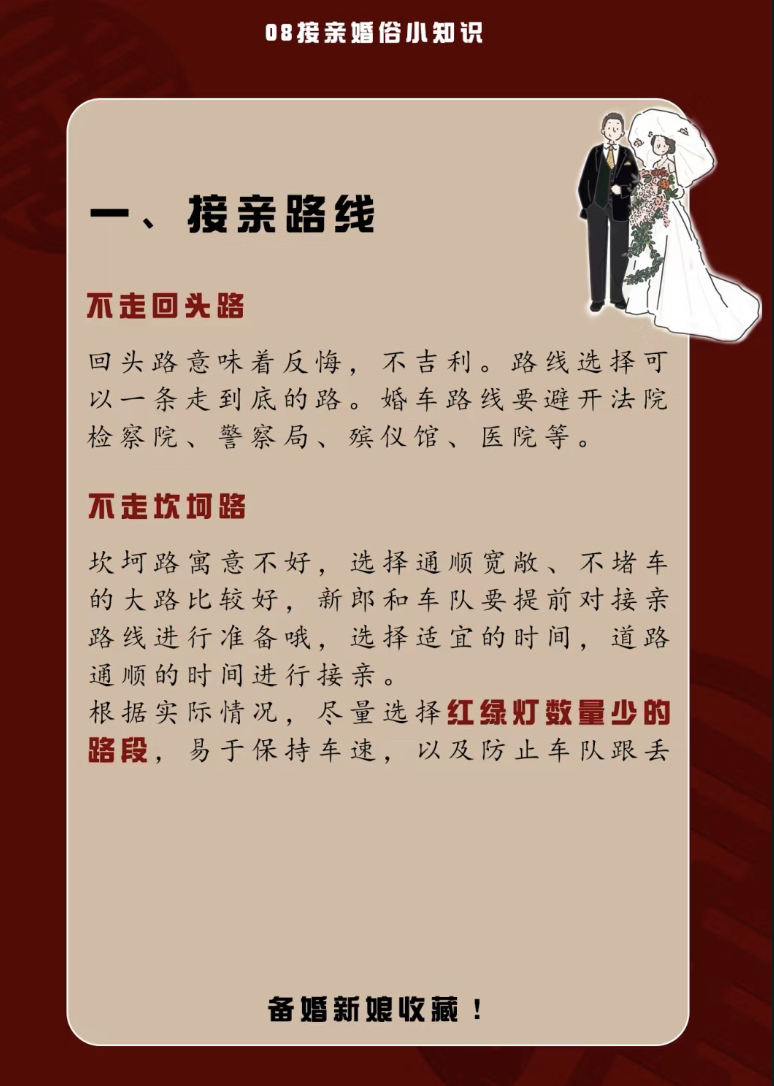 08接亲婚俗小知识

一、接亲路线

不走回头路

回头路意味着反悔，不吉利。路线选择可以一条走到底的路。婚车路线要避开法院检察院、警察局、殡仪馆、医院等。

不走坎坷路

坎坷路寓意不好，选择通顺宽敞、不堵车的大路比较好，新郎和车队要提前对接亲路线进行准备哦，选择适宜的时间，道路通顺的时间进行接亲。
根据实际情况，尽量选择红绿灯数量少的路段，易于保持车速，以及防止车队跟丢

备婚新娘收藏！